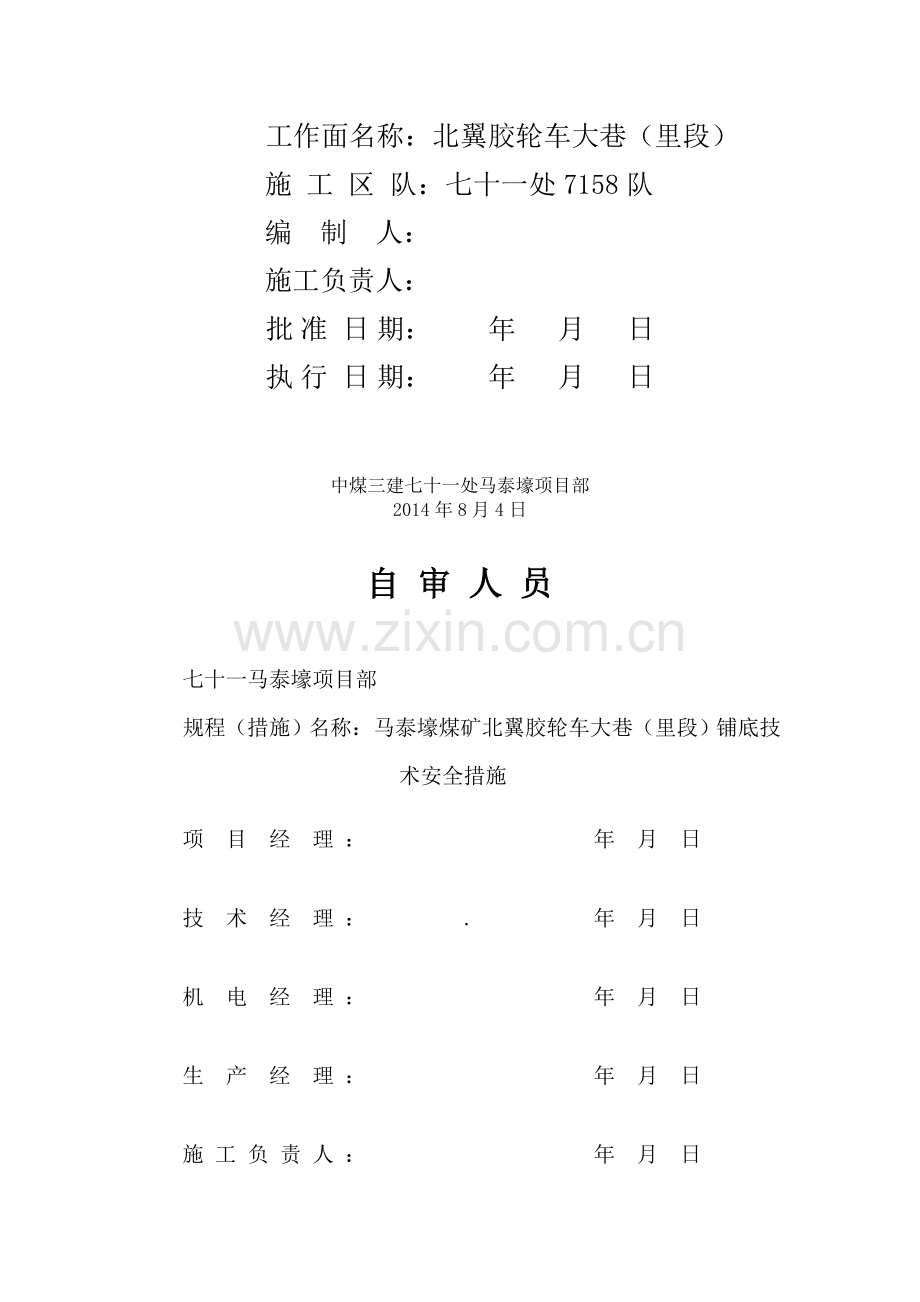 工作面名称：北翼胶轮车大巷（里段）
施工区队：七十一处7158队
编制人：
施工负责人：
批准日期： 年 月 日
执行日期： 年 月 日

中煤三建七十一处马泰壕项目部
2014年8月4日

自审人员

七十一马泰壕项目部

规程（措施）名称：马泰壕煤矿北翼胶轮车大巷（里段）铺底技术安全措施

项目经理： 年 月 日

技术经理： . 年 月 日

机电经理： 年 月 日

生产经理： 年 月 日

施工负责人： 年 月 日

www.zixin.com.cn